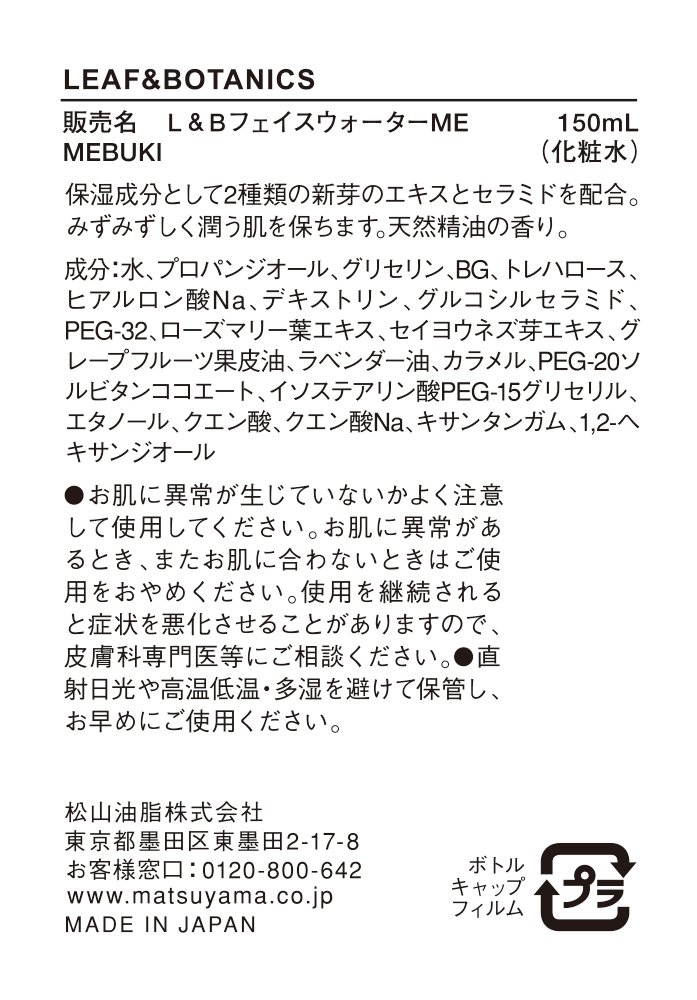 LEAF&BOTANICS

販売名　L＆Bフェイスウォーター ME　150mL
MEBUKI　（化粧水）

保湿成分として2種類の新芽のエキスとセラミドを配合。みずみずしく潤う肌を保ちます。天然精油の香り。

成分：水、プロパンジオール、グリセリン、BG、トレハロース、ヒアルロン酸Na、デキストリン、グルコシルセラミド、PEG-32、ローズマリー葉エキス、セイヨウネズ芽エキス、グレープフルーツ果皮油、ラベンダー油、カラメル、PEG-20ソルビタンココエート、イソステアリン酸PEG-15グリセリル、エタノール、クエン酸、クエン酸Na、キサンタンガム、1,2-ヘキサンジオール

●お肌に異常が生じていないかよく注意して使用してください。お肌に異常があるとき、またお肌に合わないときはご使用をおやめください。使用を継続されると症状を悪化させることがありますので、皮膚科専門医等にご相談ください。●直射日光や高温低温・多湿を避けて保管し、お早めにご使用ください。

松山油脂株式会社
東京都墨田区東墨田2-17-8
お客様窓口：0120-800-642
www.matsuyama.co.jp
MADE IN JAPAN

ボトル
キャップ
フィルム
プラ